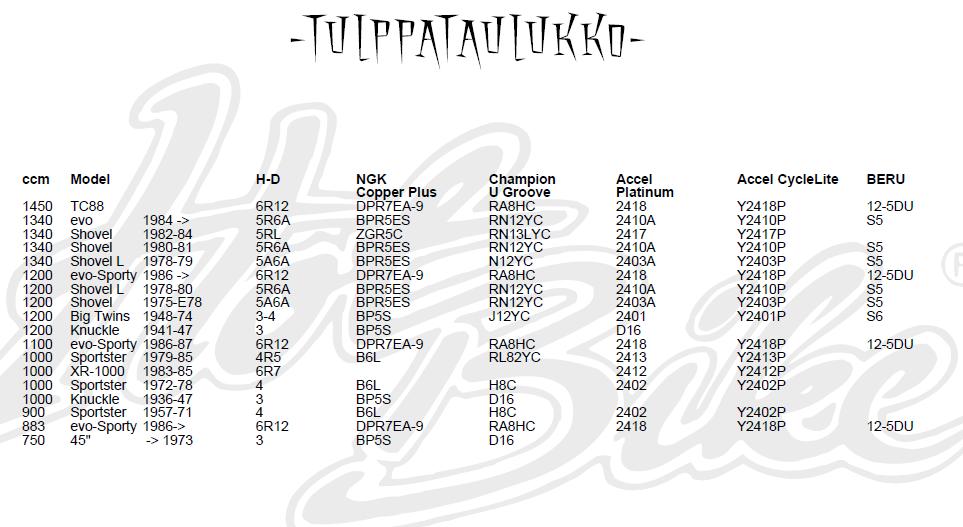 -TULPPATAULUKKO-

| ccm | Model | | H-D | NGK Copper Plus | Champion U Groove | Accel Platinum | Accel CycleLite | BERU |
|---|---|---|---|---|---|---|---|---|
| 1450 | TC88 | | 6R12 | DPR7EA-9 | RA8HC | 2418 | Y2418P | 12-5DU |
| 1340 | evo | 1984 -> | 5R6A | BPR5ES | RN12YC | 2410A | Y2410P | S5 |
| 1340 | Shovel | 1982-84 | 5RL | ZGR5C | RN13LYC | 2417 | Y2417P | |
| 1340 | Shovel | 1980-81 | 5R6A | BPR5ES | RN12YC | 2410A | Y2410P | S5 |
| 1340 | Shovel L | 1978-79 | 5A6A | BPR5ES | N12YC | 2403A | Y2403P | S5 |
| 1200 | evo-Sporty | 1986 -> | 6R12 | DPR7EA-9 | RA8HC | 2418 | Y2418P | 12-5DU |
| 1200 | Shovel L | 1978-80 | 5R6A | BPR5ES | RN12YC | 2410A | Y2410P | S5 |
| 1200 | Shovel | 1975-E78 | 5A6A | BPR5ES | RN12YC | 2403A | Y2403P | S5 |
| 1200 | Big Twins | 1948-74 | 3-4 | BP5S | J12YC | 2401 | Y2401P | S6 |
| 1200 | Knuckle | 1941-47 | 3 | BP5S | | D16 | | |
| 1100 | evo-Sporty | 1986-87 | 6R12 | DPR7EA-9 | RA8HC | 2418 | Y2418P | 12-5DU |
| 1000 | Sportster | 1979-85 | 4R5 | B6L | RL82YC | 2413 | Y2413P | |
| 1000 | XR-1000 | 1983-85 | 6R7 | | | 2412 | Y2412P | |
| 1000 | Sportster | 1972-78 | 4 | B6L | H8C | 2402 | Y2402P | |
| 1000 | Knuckle | 1936-47 | 3 | BP5S | D16 | | | |
| 900 | Sportster | 1957-71 | 4 | B6L | H8C | 2402 | Y2402P | |
| 883 | evo-Sporty | 1986-> | 6R12 | DPR7EA-9 | RA8HC | 2418 | Y2418P | 12-5DU |
| 750 | 45" | -> 1973 | 3 | BP5S | D16 | | | |